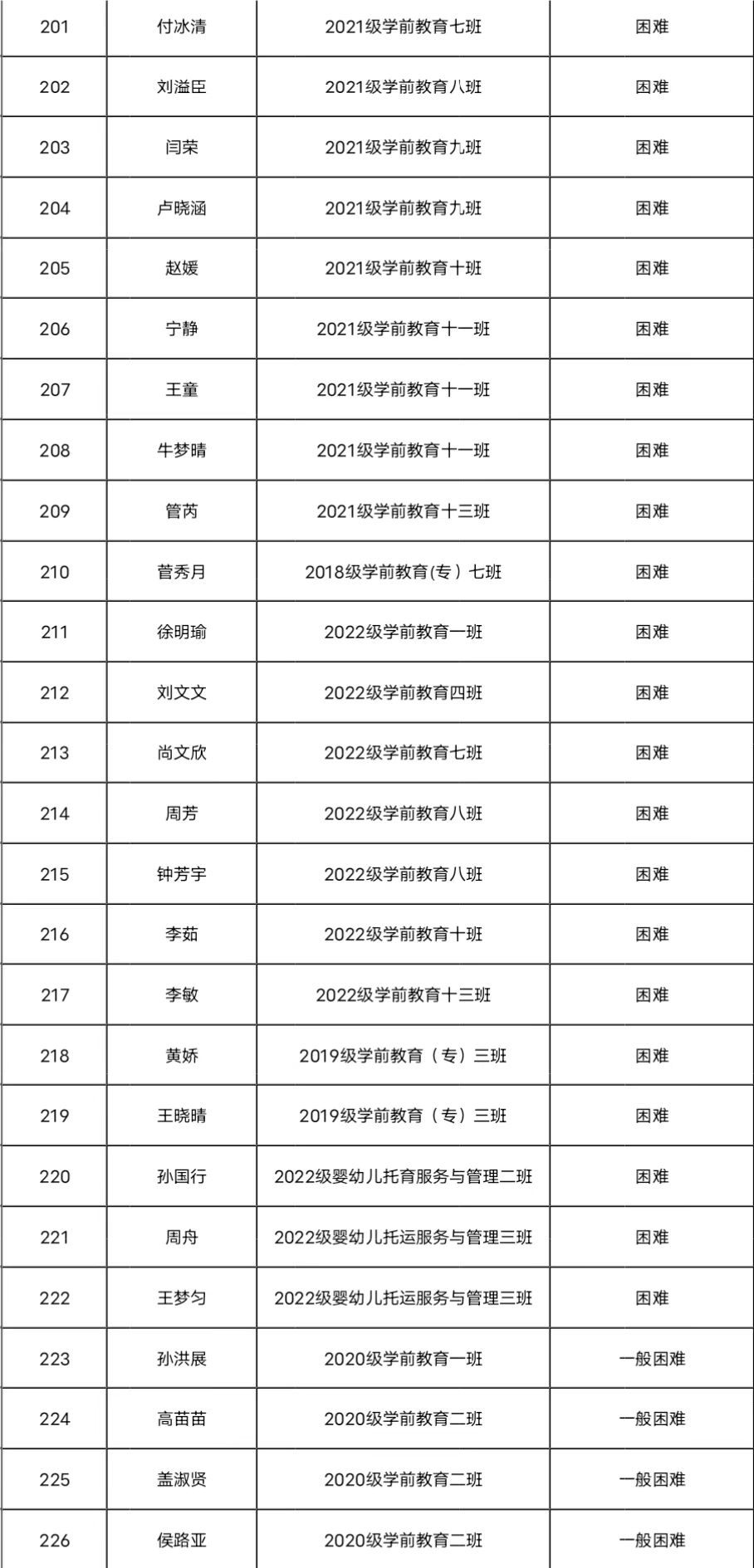 | 201 | 付冰清 | 2021级学前教育七班 | 困难 |
|---|---|---|---|
| 202 | 刘溢臣 | 2021级学前教育八班 | 困难 |
| 203 | 闫荣 | 2021级学前教育九班 | 困难 |
| 204 | 卢晓涵 | 2021级学前教育九班 | 困难 |
| 205 | 赵媛 | 2021级学前教育十班 | 困难 |
| 206 | 宁静 | 2021级学前教育十一班 | 困难 |
| 207 | 王童 | 2021级学前教育十一班 | 困难 |
| 208 | 牛梦晴 | 2021级学前教育十一班 | 困难 |
| 209 | 管芮 | 2021级学前教育十三班 | 困难 |
| 210 | 菅秀月 | 2018级学前教育(专）七班 | 困难 |
| 211 | 徐明瑜 | 2022级学前教育一班 | 困难 |
| 212 | 刘文文 | 2022级学前教育四班 | 困难 |
| 213 | 尚文欣 | 2022级学前教育七班 | 困难 |
| 214 | 周芳 | 2022级学前教育八班 | 困难 |
| 215 | 钟芳宇 | 2022级学前教育八班 | 困难 |
| 216 | 李茹 | 2022级学前教育十班 | 困难 |
| 217 | 李敏 | 2022级学前教育十三班 | 困难 |
| 218 | 黄娇 | 2019级学前教育（专）三班 | 困难 |
| 219 | 王晓晴 | 2019级学前教育（专）三班 | 困难 |
| 220 | 孙国行 | 2022级婴幼儿托育服务与管理二班 | 困难 |
| 221 | 周舟 | 2022级婴幼儿托运服务与管理三班 | 困难 |
| 222 | 王梦匀 | 2022级婴幼儿托运服务与管理三班 | 困难 |
| 223 | 孙洪展 | 2020级学前教育一班 | 一般困难 |
| 224 | 高苗苗 | 2020级学前教育二班 | 一般困难 |
| 225 | 盖淑贤 | 2020级学前教育二班 | 一般困难 |
| 226 | 侯路亚 | 2020级学前教育二班 | 一般困难 |